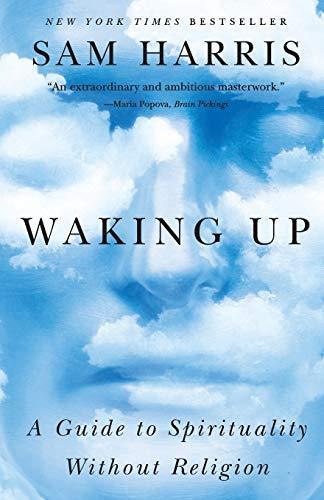 NEW YORK TIMES BESTSELLER

SAM HARRIS

"An extraordinary and ambitious masterwork."
—Maria Popova, Brain Pickings

WAKING UP

A Guide to Spirituality
Without Religion